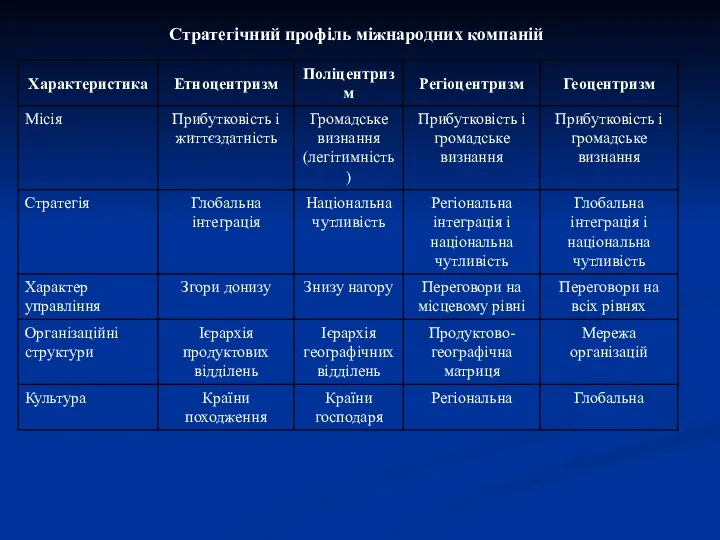 Стратегічний профіль міжнародних компаній

| Характеристика | Етноцентризм | Поліцентризм | Регіоцентризм | Геоцентризм |
|---|---|---|---|---|
| Місія | Прибутковість і життєздатність | Громадське визнання (легітимність) | Прибутковість і громадське визнання | Прибутковість і громадське визнання |
| Стратегія | Глобальна інтеграція | Національна чутливість | Регіональна інтеграція і національна чутливість | Глобальна інтеграція і національна чутливість |
| Характер управління | Згори донизу | Знизу нагору | Переговори на місцевому рівні | Переговори на всіх рівнях |
| Організаційні структури | Ієрархія продуктових відділень | Ієрархія географічних відділень | Продуктово-географічна матриця | Мережа організацій |
| Культура | Країни походження | Країни господаря | Регіональна | Глобальна |